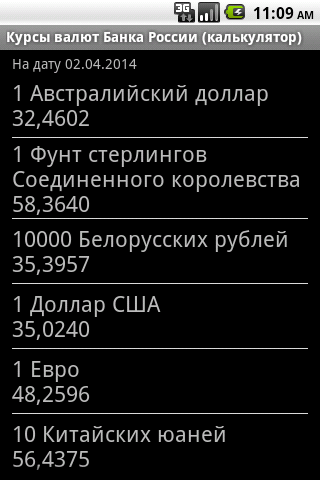 3G 11:09 AM

Курсы валют Банка России (калькулятор)

На дату 02.04.2014

1 Австралийский доллар
32,4602

1 Фунт стерлингов Соединенного королевства
58,3640

10000 Белорусских рублей
35,3957

1 Доллар США
35,0240

1 Евро
48,2596

10 Китайских юаней
56,4375